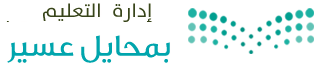 إدارة التعليم

بمحايل عسير